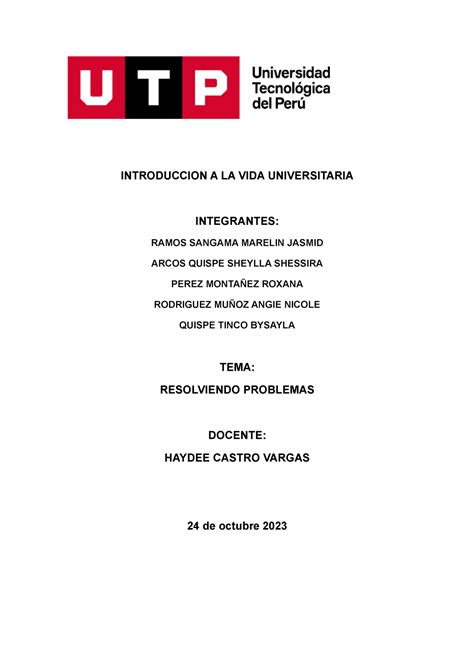 UTP Universidad Tecnológica del Perú

INTRODUCCION A LA VIDA UNIVERSITARIA

INTEGRANTES:

RAMOS SANGAMA MARELIN JASMID

ARCOS QUISPE SHEYLLA SHESSIRA

PEREZ MONTAÑEZ ROXANA

RODRIGUEZ MUÑOZ ANGIE NICOLE

QUISPE TINCO BYSAYLA

TEMA:

RESOLVIENDO PROBLEMAS

DOCENTE:

HAYDEE CASTRO VARGAS

24 de octubre 2023